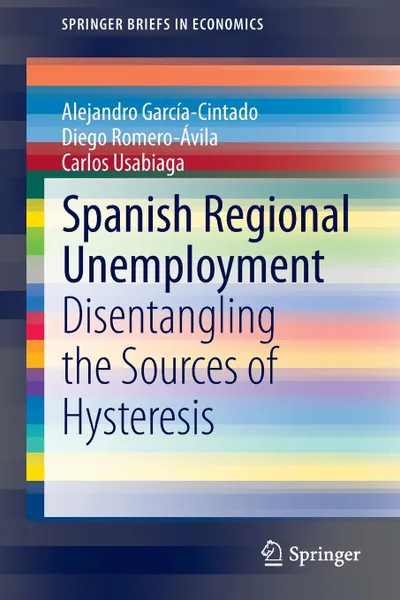 SPRINGER BRIEFS IN ECONOMICS

Alejandro García-Cintado
Diego Romero-Ávila
Carlos Usabiaga

Spanish Regional Unemployment
Disentangling the Sources of Hysteresis

Springer